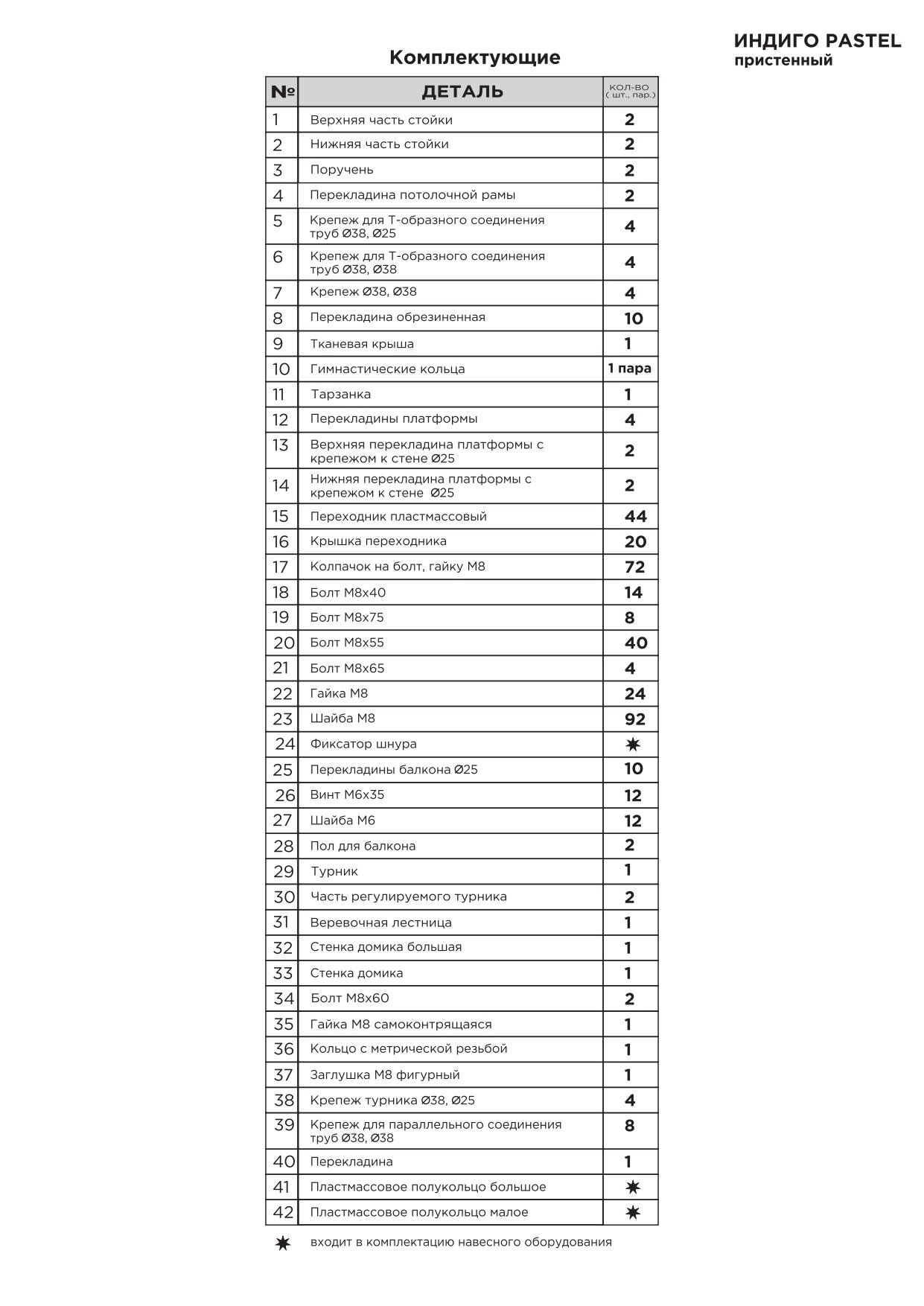 ИНДИГО PASTEL
пристенный

Комплектующие

| № | ДЕТАЛЬ | КОЛ-ВО ( шт., пар.) |
|---|---|---|
| 1 | Верхняя часть стойки | 2 |
| 2 | Нижняя часть стойки | 2 |
| 3 | Поручень | 2 |
| 4 | Перекладина потолочной рамы | 2 |
| 5 | Крепеж для Т-образного соединения труб Ø38, Ø25 | 4 |
| 6 | Крепеж для Т-образного соединения труб Ø38, Ø38 | 4 |
| 7 | Крепеж Ø38, Ø38 | 4 |
| 8 | Перекладина обрезиненная | 10 |
| 9 | Тканевая крыша | 1 |
| 10 | Гимнастические кольца | 1 пара |
| 11 | Тарзанка | 1 |
| 12 | Перекладины платформы | 4 |
| 13 | Верхняя перекладина платформы с крепежом к стене Ø25 | 2 |
| 14 | Нижняя перекладина платформы с крепежом к стене Ø25 | 2 |
| 15 | Переходник пластмассовый | 44 |
| 16 | Крышка переходника | 20 |
| 17 | Колпачок на болт, гайку М8 | 72 |
| 18 | Болт М8х40 | 14 |
| 19 | Болт М8х75 | 8 |
| 20 | Болт М8х55 | 40 |
| 21 | Болт М8х65 | 4 |
| 22 | Гайка М8 | 24 |
| 23 | Шайба М8 | 92 |
| 24 | Фиксатор шнура | ✷ |
| 25 | Перекладины балкона Ø25 | 10 |
| 26 | Винт М6х35 | 12 |
| 27 | Шайба М6 | 12 |
| 28 | Пол для балкона | 2 |
| 29 | Турник | 1 |
| 30 | Часть регулируемого турника | 2 |
| 31 | Веревочная лестница | 1 |
| 32 | Стенка домика большая | 1 |
| 33 | Стенка домика | 1 |
| 34 | Болт М8х60 | 2 |
| 35 | Гайка М8 самоконтрящаяся | 1 |
| 36 | Кольцо с метрической резьбой | 1 |
| 37 | Заглушка М8 фигурный | 1 |
| 38 | Крепеж турника Ø38, Ø25 | 4 |
| 39 | Крепеж для параллельного соединения труб Ø38, Ø38 | 8 |
| 40 | Перекладина | 1 |
| 41 | Пластмассовое полукольцо большое | ✷ |
| 42 | Пластмассовое полукольцо малое | ✷ |

✷ входит в комплектацию навесного оборудования